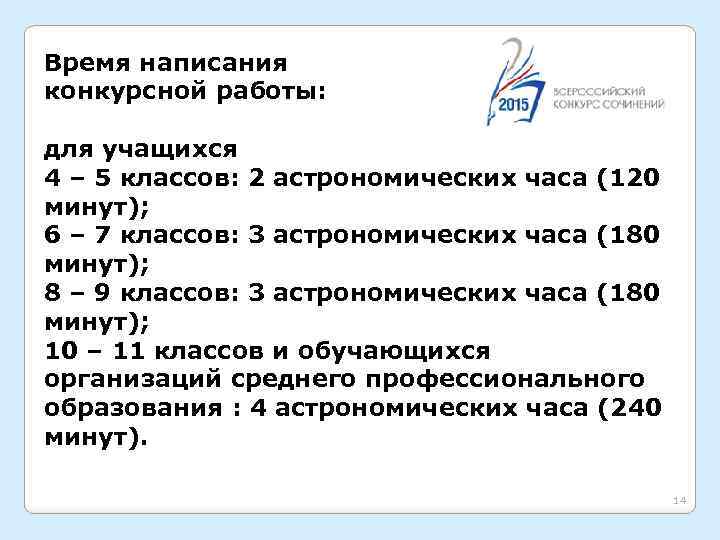 Время написания конкурсной работы:

2015
ВСЕРОССИЙСКИЙ КОНКУРС СОЧИНЕНИЙ

для учащихся
4 – 5 классов: 2 астрономических часа (120 минут);
6 – 7 классов: 3 астрономических часа (180 минут);
8 – 9 классов: 3 астрономических часа (180 минут);
10 – 11 классов и обучающихся организаций среднего профессионального образования : 4 астрономических часа (240 минут).

14